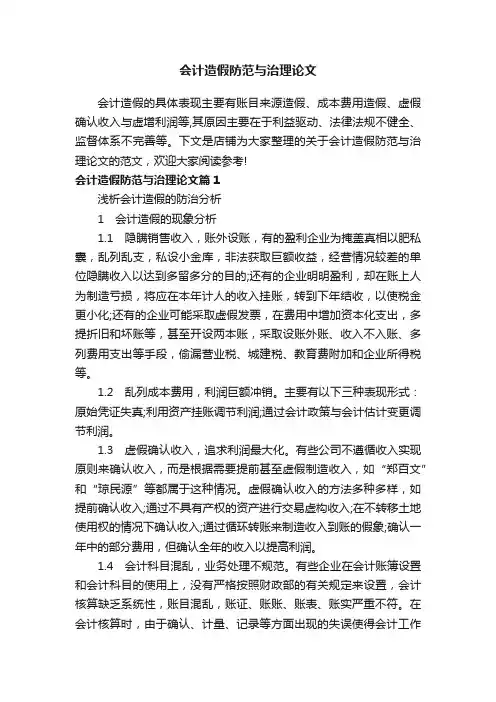 会计造假防范与治理论文

会计造假的具体表现主要有账目来源造假、成本费用造假、虚假确认收入与虚增利润等,其原因主要在于利益驱动、法律法规不健全、监督体系不完善等。下文是店铺为大家整理的关于会计造假防范与治理论文的范文，欢迎大家阅读参考!

会计造假防范与治理论文篇1

浅析会计造假的防治分析

1　会计造假的现象分析

1.1　隐瞒销售收入，账外设账，有的盈利企业为掩盖真相以肥私囊，乱列乱支，私设小金库，非法获取巨额收益，经营情况较差的单位隐瞒收入以达到多留多分的目的;还有的企业明明盈利，却在账上人为制造亏损，将应在本年计人的收入挂账，转到下年结收，以使税金更小化;还有的企业可能采取虚假发票，在费用中增加资本化支出，多提折旧和坏账等，甚至开设两本账，采取设账外账、收入不入账、多列费用支出等手段，偷漏营业税、城建税、教育费附加和企业所得税等。

1.2　乱列成本费用，利润巨额冲销。主要有以下三种表现形式：原始凭证失真;利用资产挂账调节利润;通过会计政策与会计估计变更调节利润。

1.3　虚假确认收入，追求利润最大化。有些公司不遵循收入实现原则来确认收入，而是根据需要提前甚至虚假制造收入，如“郑百文”和“琼民源”等都属于这种情况。虚假确认收入的方法多种多样，如提前确认收入;通过不具有产权的资产进行交易虚构收入;在不转移土地使用权的情况下确认收入;通过循环转账来制造收入到账的假象;确认一年中的部分费用，但确认全年的收入以提高利润。

1.4　会计科目混乱，业务处理不规范。有些企业在会计账簿设置和会计科目的使用上，没有严格按照财政部的有关规定来设置，会计核算缺乏系统性，账目混乱，账证、账账、账表、账实严重不符。在会计核算时，由于确认、计量、记录等方面出现的失误使得会计工作